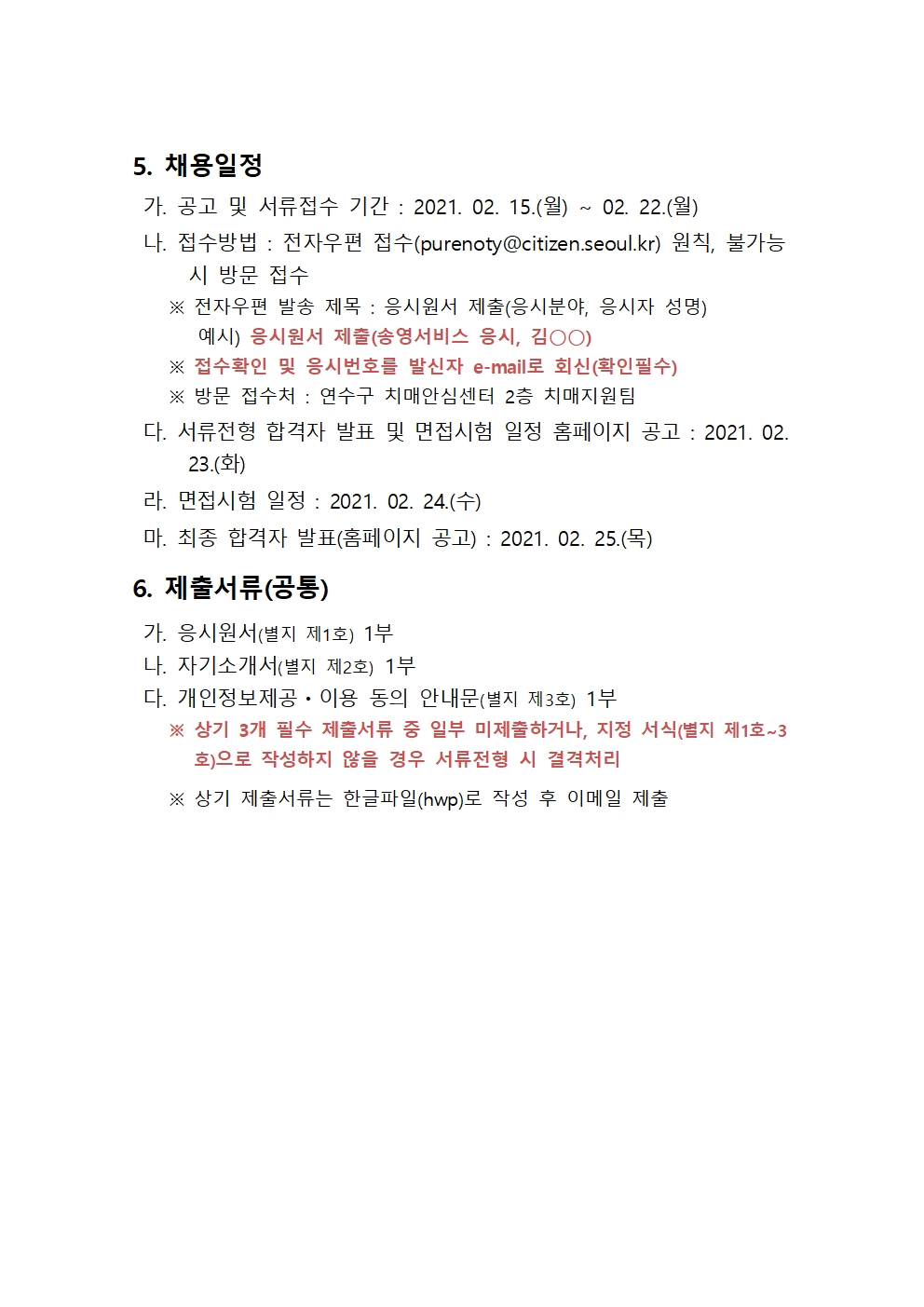 5. 채용일정

가. 공고 및 서류접수 기간 : 2021. 02. 15.(월) ~ 02. 22.(월)

나. 접수방법 : 전자우편 접수(purenoty@citizen.seoul.kr) 원칙, 불가능 시 방문 접수

※ 전자우편 발송 제목 : 응시원서 제출(응시분야, 응시자 성명)
예시) 응시원서 제출(송영서비스 응시, 김○○)

※ 접수확인 및 응시번호를 발신자 e-mail로 회신(확인필수)

※ 방문 접수처 : 연수구 치매안심센터 2층 치매지원팀

다. 서류전형 합격자 발표 및 면접시험 일정 홈페이지 공고 : 2021. 02. 23.(화)

라. 면접시험 일정 : 2021. 02. 24.(수)

마. 최종 합격자 발표(홈페이지 공고) : 2021. 02. 25.(목)

6. 제출서류(공통)

가. 응시원서(별지 제1호) 1부

나. 자기소개서(별지 제2호) 1부

다. 개인정보제공·이용 동의 안내문(별지 제3호) 1부

※ 상기 3개 필수 제출서류 중 일부 미제출하거나, 지정 서식(별지 제1호~3호)으로 작성하지 않을 경우 서류전형 시 결격처리

※ 상기 제출서류는 한글파일(hwp)로 작성 후 이메일 제출